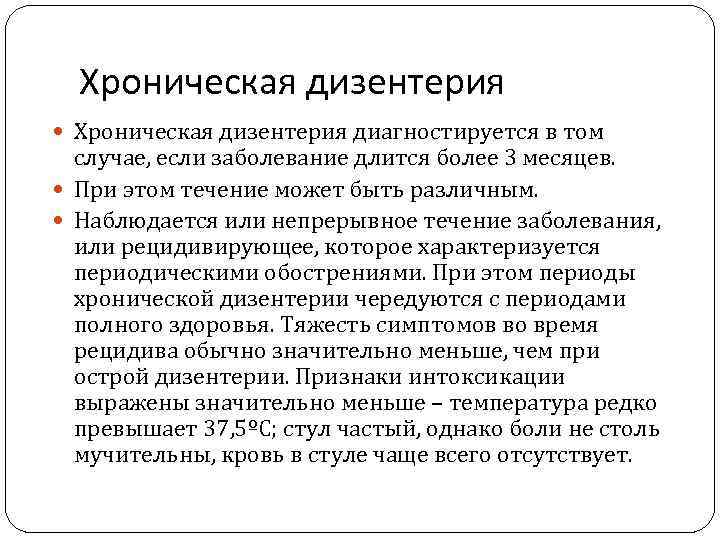 Хроническая дизентерия

Хроническая дизентерия диагностируется в том случае, если заболевание длится более 3 месяцев.

При этом течение может быть различным.

Наблюдается или непрерывное течение заболевания, или рецидивирующее, которое характеризуется периодическими обострениями. При этом периоды хронической дизентерии чередуются с периодами полного здоровья. Тяжесть симптомов во время рецидива обычно значительно меньше, чем при острой дизентерии. Признаки интоксикации выражены значительно меньше – температура редко превышает 37,5ºС; стул частый, однако боли не столь мучительны, кровь в стуле чаще всего отсутствует.